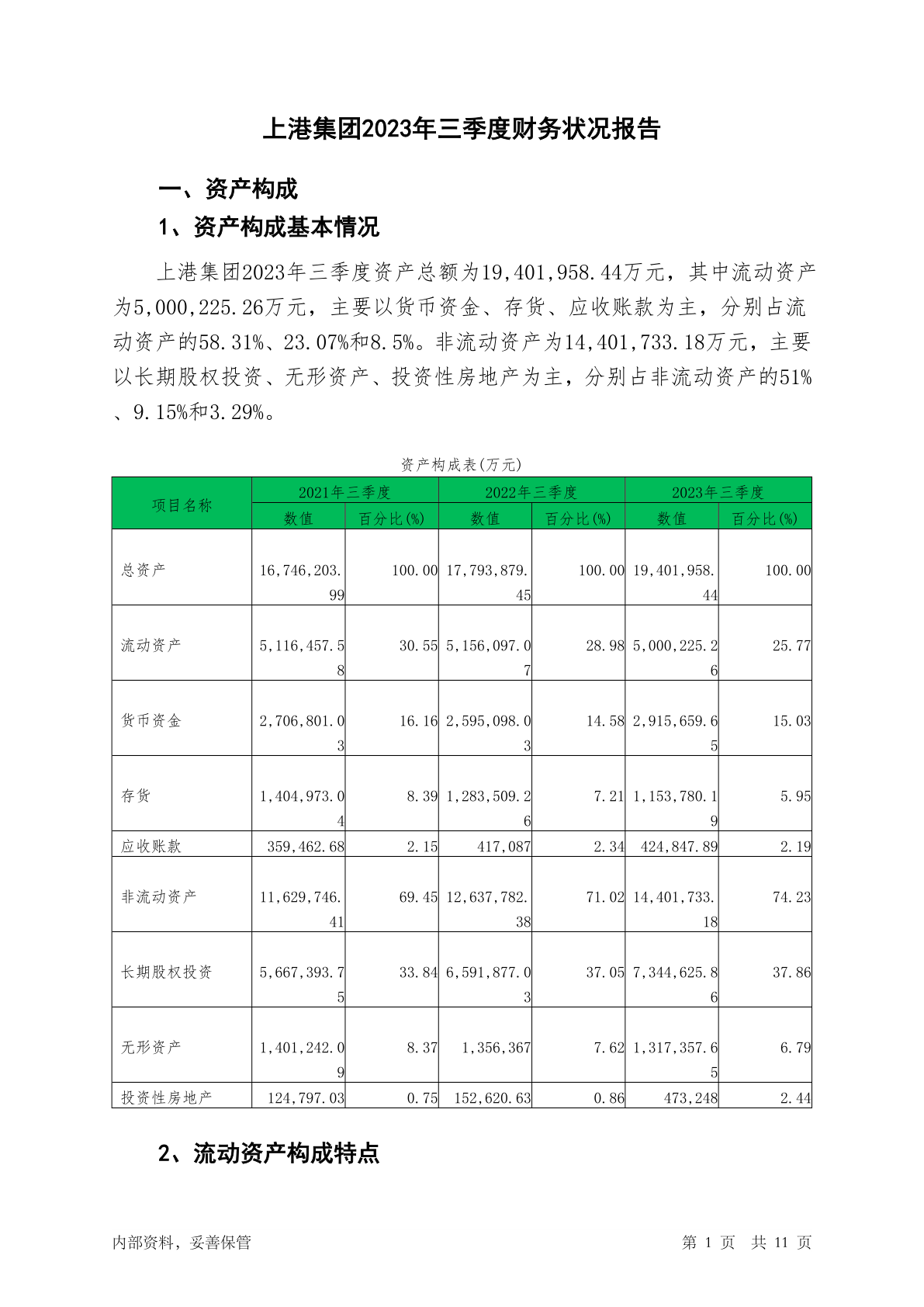 上港集团2023年三季度财务状况报告

一、资产构成

1、资产构成基本情况

上港集团2023年三季度资产总额为19,401,958.44万元，其中流动资产为5,000,225.26万元，主要以货币资金、存货、应收账款为主，分别占流动资产的58.31%、23.07%和8.5%。非流动资产为14,401,733.18万元，主要以长期股权投资、无形资产、投资性房地产为主，分别占非流动资产的51%、9.15%和3.29%。

资产构成表(万元)

| 项目名称 | 2021年三季度 数值 | 2021年三季度 百分比(%) | 2022年三季度 数值 | 2022年三季度 百分比(%) | 2023年三季度 数值 | 2023年三季度 百分比(%) |
|---|---|---|---|---|---|---|
| 总资产 | 16,746,203.99 | 100.00 | 17,793,879.45 | 100.00 | 19,401,958.44 | 100.00 |
| 流动资产 | 5,116,457.58 | 30.55 | 5,156,097.07 | 28.98 | 5,000,225.26 | 25.77 |
| 货币资金 | 2,706,801.03 | 16.16 | 2,595,098.03 | 14.58 | 2,915,659.65 | 15.03 |
| 存货 | 1,404,973.04 | 8.39 | 1,283,509.26 | 7.21 | 1,153,780.19 | 5.95 |
| 应收账款 | 359,462.68 | 2.15 | 417,087 | 2.34 | 424,847.89 | 2.19 |
| 非流动资产 | 11,629,746.41 | 69.45 | 12,637,782.38 | 71.02 | 14,401,733.18 | 74.23 |
| 长期股权投资 | 5,667,393.75 | 33.84 | 6,591,877.03 | 37.05 | 7,344,625.86 | 37.86 |
| 无形资产 | 1,401,242.09 | 8.37 | 1,356,367 | 7.62 | 1,317,357.65 | 6.79 |
| 投资性房地产 | 124,797.03 | 0.75 | 152,620.63 | 0.86 | 473,248 | 2.44 |

2、流动资产构成特点

内部资料，妥善保管

第 1 页 共 11 页